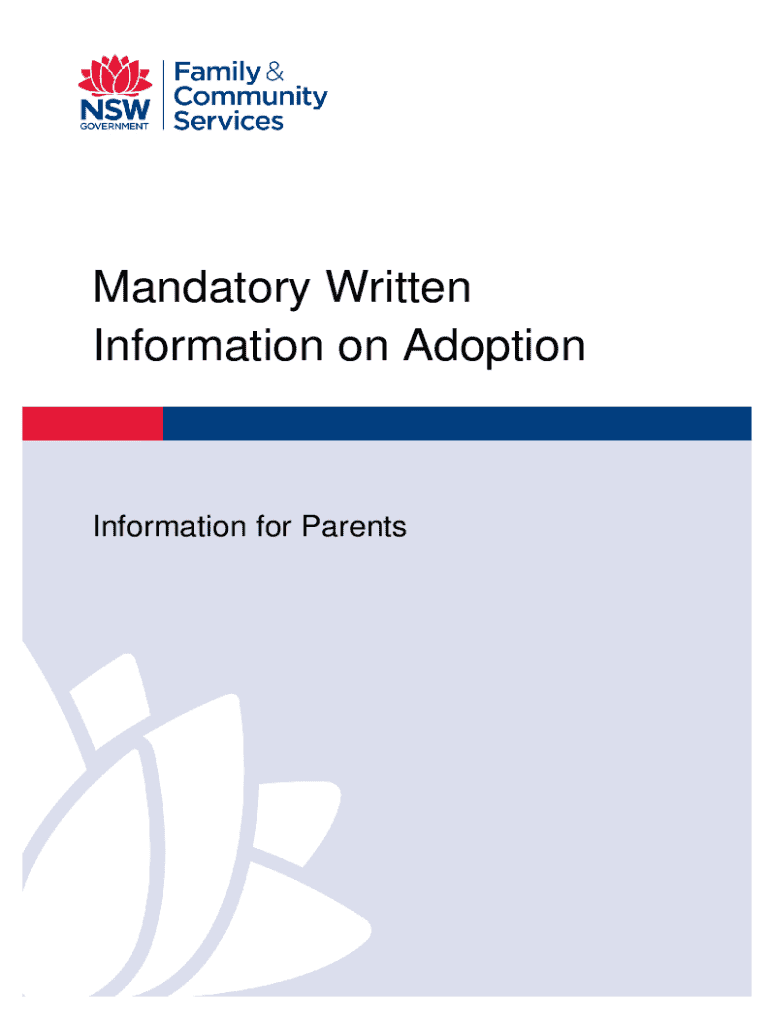 NSW
GOVERNMENT

Family & Community Services

Mandatory Written Information on Adoption

Information for Parents